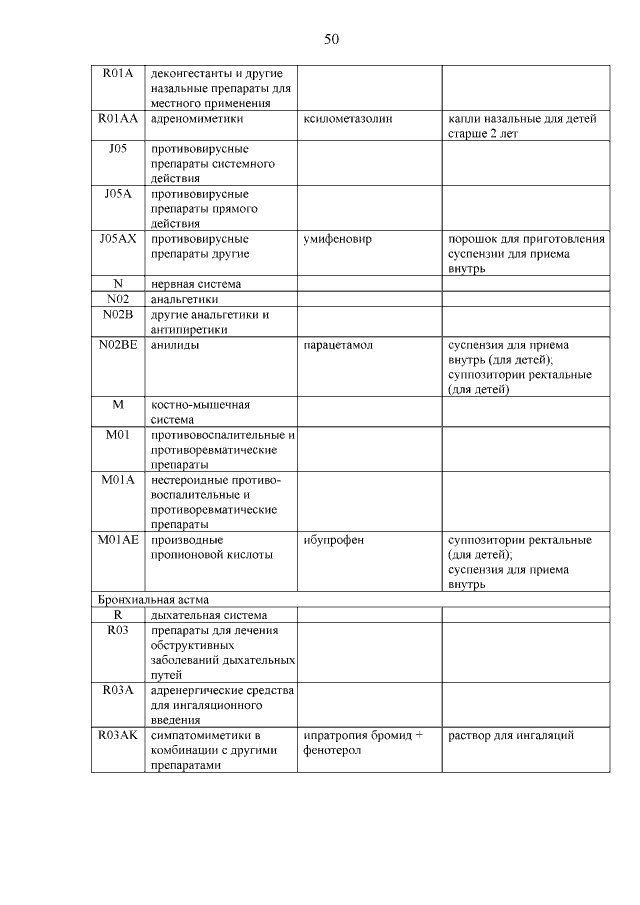 50

| | | | |
|---|---|---|---|
| R01A | деконгестанты и другие назальные препараты для местного применения | | |
| R01AA | адреномиметики | ксилометазолин | капли назальные для детей старше 2 лет |
| J05 | противовирусные препараты системного действия | | |
| J05A | противовирусные препараты прямого действия | | |
| J05AX | противовирусные препараты другие | умифеновир | порошок для приготовления суспензии для приема внутрь |
| N | нервная система | | |
| N02 | анальгетики | | |
| N02B | другие анальгетики и антипиретики | | |
| N02BE | анилиды | парацетамол | суспензия для приема внутрь (для детей); суппозитории ректальные (для детей) |
| M | костно-мышечная система | | |
| M01 | противовоспалительные и противоревматические препараты | | |
| M01A | нестероидные противовоспалительные и противоревматические препараты | | |
| M01AE | производные пропионовой кислоты | ибупрофен | суппозитории ректальные (для детей); суспензия для приема внутрь |
| Бронхиальная астма | | | |
| R | дыхательная система | | |
| R03 | препараты для лечения обструктивных заболеваний дыхательных путей | | |
| R03A | адренергические средства для ингаляционного введения | | |
| R03AK | симпатомиметики в комбинации с другими препаратами | ипратропия бромид + фенотерол | раствор для ингаляций |